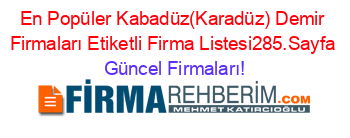 En Popüler Kabadüz(Karadüz) Demir Firmaları Etiketli Firma Listesi285.Sayfa Güncel Firmaları!

FİRMAREHBERİM.COM
MEHMET KATIRCIOĞLU